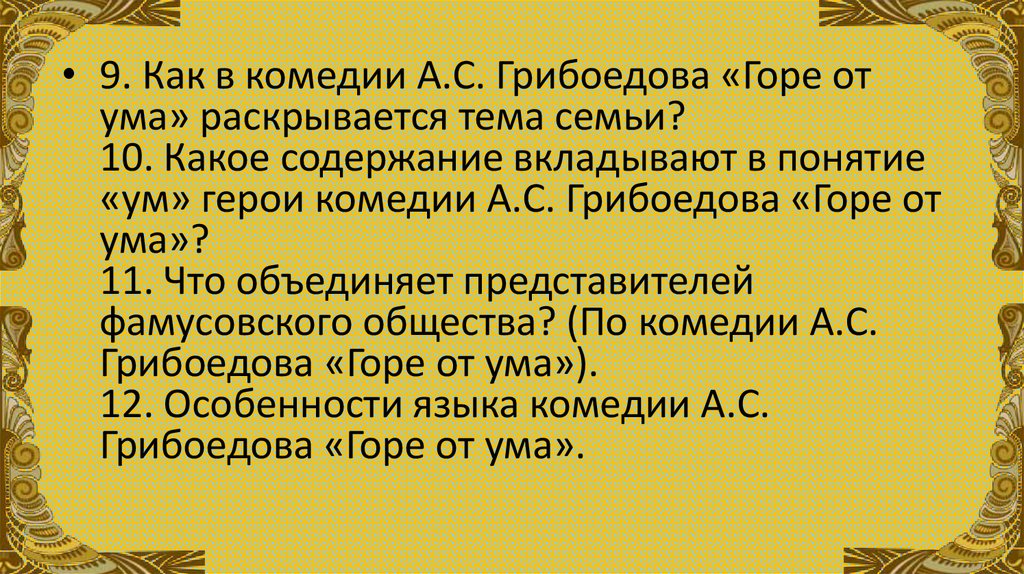 • 9. Как в комедии А.С. Грибоедова «Горе от ума» раскрывается тема семьи?
10. Какое содержание вкладывают в понятие «ум» герои комедии А.С. Грибоедова «Горе от ума»?
11. Что объединяет представителей фамусовского общества? (По комедии А.С. Грибоедова «Горе от ума»).
12. Особенности языка комедии А.С. Грибоедова «Горе от ума».